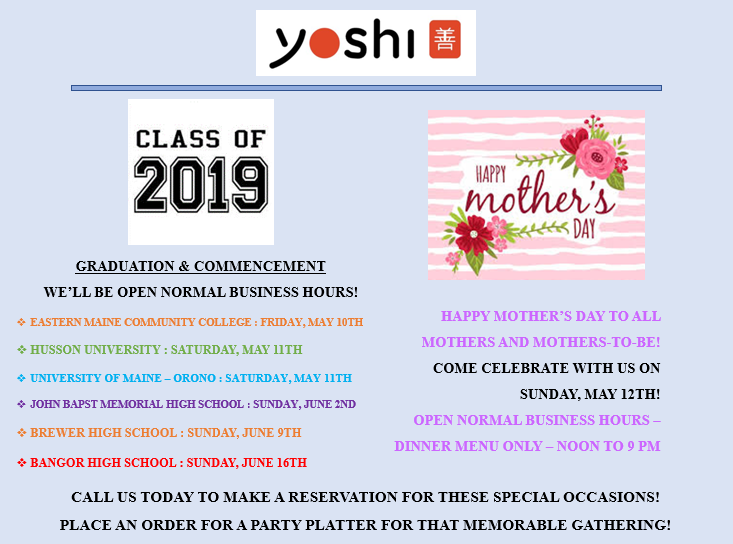 yoshi 善

CLASS OF 2019

GRADUATION & COMMENCEMENT

WE'LL BE OPEN NORMAL BUSINESS HOURS!

❖ EASTERN MAINE COMMUNITY COLLEGE : FRIDAY, MAY 10TH

❖ HUSSON UNIVERSITY : SATURDAY, MAY 11TH

❖ UNIVERSITY OF MAINE – ORONO : SATURDAY, MAY 11TH

❖ JOHN BAPST MEMORIAL HIGH SCHOOL : SUNDAY, JUNE 2ND

❖ BREWER HIGH SCHOOL : SUNDAY, JUNE 9TH

❖ BANGOR HIGH SCHOOL : SUNDAY, JUNE 16TH

HAPPY mother's DAY

HAPPY MOTHER'S DAY TO ALL MOTHERS AND MOTHERS-TO-BE!

COME CELEBRATE WITH US ON SUNDAY, MAY 12TH!

OPEN NORMAL BUSINESS HOURS – DINNER MENU ONLY – NOON TO 9 PM

CALL US TODAY TO MAKE A RESERVATION FOR THESE SPECIAL OCCASIONS!

PLACE AN ORDER FOR A PARTY PLATTER FOR THAT MEMORABLE GATHERING!